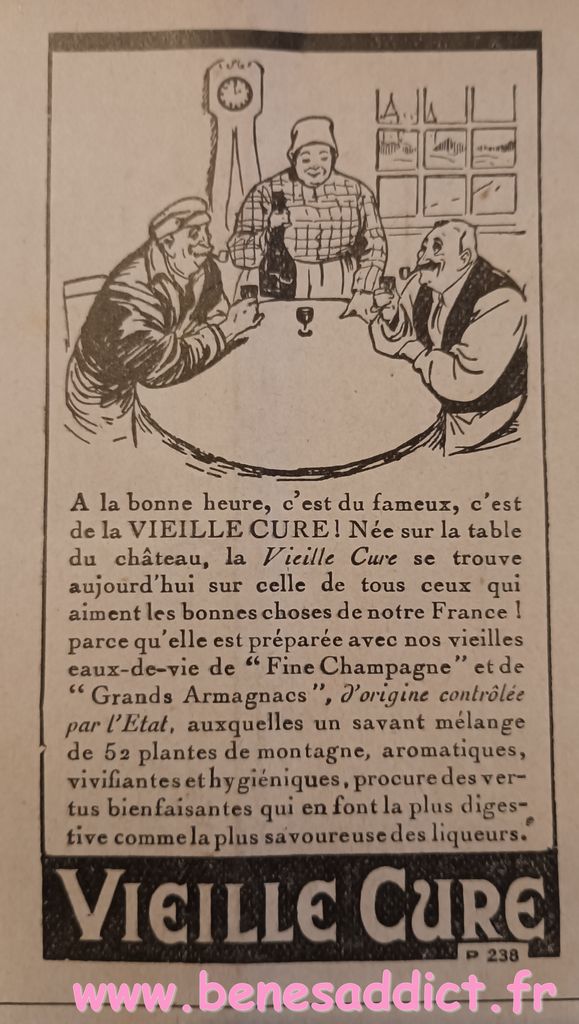 A la bonne heure, c'est du fameux, c'est de la VIEILLE CURE ! Née sur la table du château, la Vieille Cure se trouve aujourd'hui sur celle de tous ceux qui aiment les bonnes choses de notre France ! parce qu'elle est préparée avec nos vieilles eaux-de-vie de "Fine Champagne" et de "Grands Armagnacs", d'origine contrôlée par l'Etat, auxquelles un savant mélange de 52 plantes de montagne, aromatiques, vivifiantes et hygiéniques, procure des vertus bienfaisantes qui en font la plus digestive comme la plus savoureuse des liqueurs.

VIEILLE CURE

P 238

www.benesaddict.fr